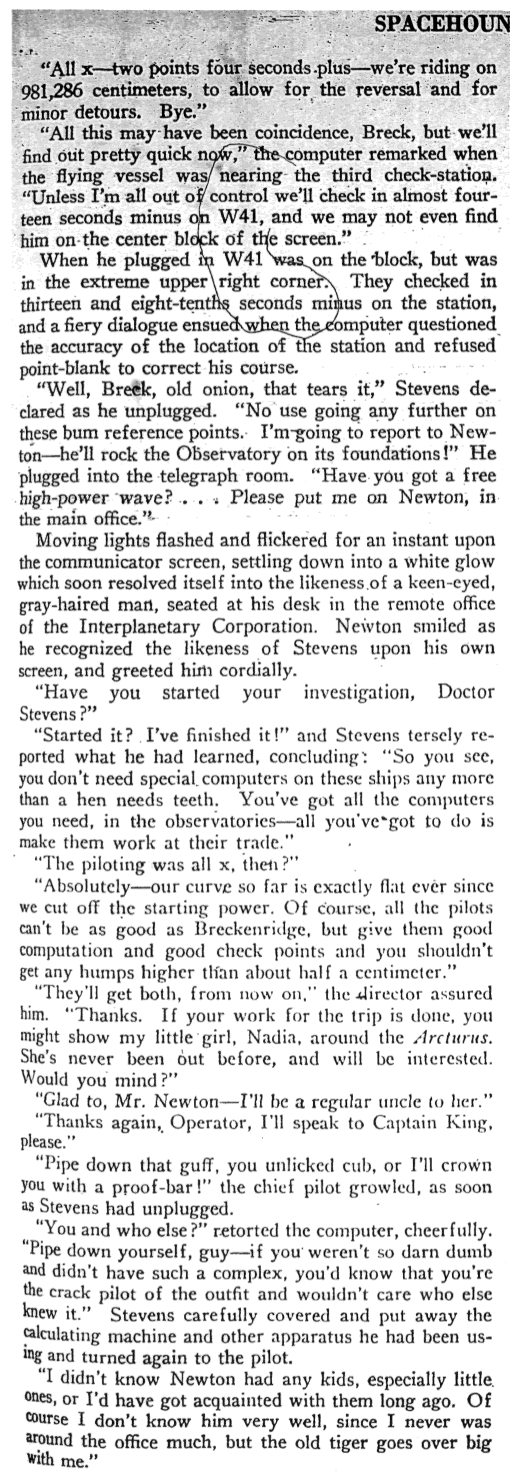 SPACEHOUN

"All x—two points four seconds plus—we're riding on 981,286 centimeters, to allow for the reversal and for minor detours. Bye."

"All this may have been coincidence, Breck, but we'll find out pretty quick now," the computer remarked when the flying vessel was nearing the third check-station. "Unless I'm all out of control we'll check in almost fourteen seconds minus on W41, and we may not even find him on the center block of the screen."

When he plugged in W41 was on the block, but was in the extreme upper right corner. They checked in thirteen and eight-tenths seconds minus on the station, and a fiery dialogue ensued when the computer questioned the accuracy of the location of the station and refused point-blank to correct his course.

"Well, Breck, old onion, that tears it," Stevens declared as he unplugged. "No use going any further on these bum reference points. I'm going to report to Newton—he'll rock the Observatory on its foundations!" He plugged into the telegraph room. "Have you got a free high-power wave? . . . Please put me on Newton, in the main office."

Moving lights flashed and flickered for an instant upon the communicator screen, settling down into a white glow which soon resolved itself into the likeness of a keen-eyed, gray-haired man, seated at his desk in the remote office of the Interplanetary Corporation. Newton smiled as he recognized the likeness of Stevens upon his own screen, and greeted him cordially.

"Have you started your investigation, Doctor Stevens?"

"Started it? I've finished it!" and Stevens tersely reported what he had learned, concluding: "So you see, you don't need special computers on these ships any more than a hen needs teeth. You've got all the computers you need, in the observatories—all you've got to do is make them work at their trade."

"The piloting was all x, then?"

"Absolutely—our curve so far is exactly flat ever since we cut off the starting power. Of course, all the pilots can't be as good as Breckenridge, but give them good computation and good check points and you shouldn't get any humps higher than about half a centimeter."

"They'll get both, from now on," the director assured him. "Thanks. If your work for the trip is done, you might show my little girl, Nadia, around the Arcturus. She's never been out before, and will be interested. Would you mind?"

"Glad to, Mr. Newton—I'll be a regular uncle to her."

"Thanks again, Operator, I'll speak to Captain King, please."

"Pipe down that guff, you unlicked cub, or I'll crown you with a proof-bar!" the chief pilot growled, as soon as Stevens had unplugged.

"You and who else?" retorted the computer, cheerfully. "Pipe down yourself, guy—if you weren't so darn dumb and didn't have such a complex, you'd know that you're the crack pilot of the outfit and wouldn't care who else knew it." Stevens carefully covered and put away the calculating machine and other apparatus he had been using and turned again to the pilot.

"I didn't know Newton had any kids, especially little ones, or I'd have got acquainted with them long ago. Of course I don't know him very well, since I never was around the office much, but the old tiger goes over big with me."